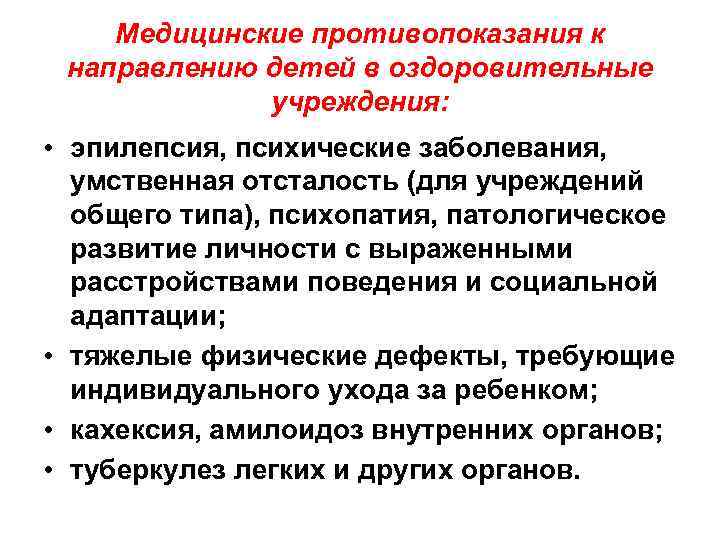 Медицинские противопоказания к направлению детей в оздоровительные учреждения:

• эпилепсия, психические заболевания, умственная отсталость (для учреждений общего типа), психопатия, патологическое развитие личности с выраженными расстройствами поведения и социальной адаптации;
• тяжелые физические дефекты, требующие индивидуального ухода за ребенком;
• кахексия, амилоидоз внутренних органов;
• туберкулез легких и других органов.